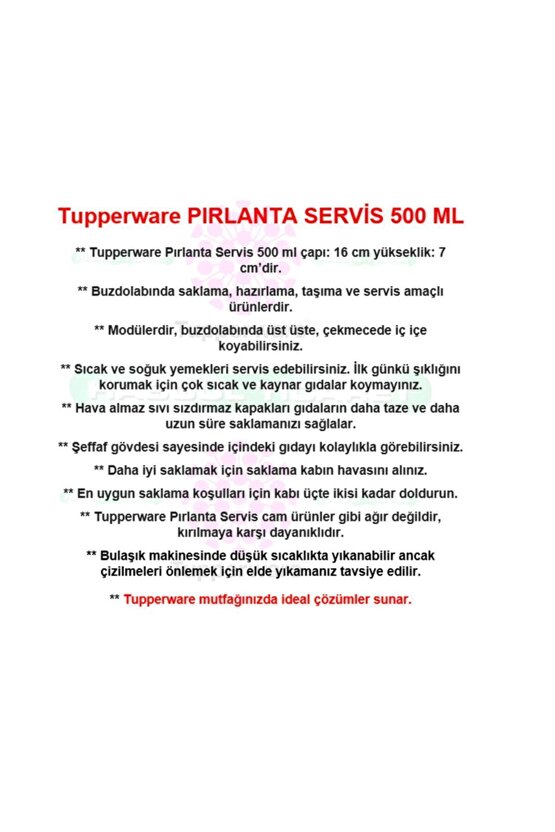 Tupperware PIRLANTA SERVİS 500 ML

** Tupperware Pırlanta Servis 500 ml çapı: 16 cm yükseklik: 7 cm'dir.

** Buzdolabında saklama, hazırlama, taşıma ve servis amaçlı ürünlerdir.

** Modülerdir, buzdolabında üst üste, çekmecede iç içe koyabilirsiniz.

** Sıcak ve soğuk yemekleri servis edebilirsiniz. İlk günkü şıklığını korumak için çok sıcak ve kaynar gıdalar koymayınız.

** Hava almaz sıvı sızdırmaz kapakları gıdaların daha taze ve daha uzun süre saklamanızı sağlalar.

** Şeffaf gövdesi sayesinde içindeki gıdayı kolaylıkla görebilirsiniz.

** Daha iyi saklamak için saklama kabın havasını alınız.

** En uygun saklama koşulları için kabı üçte ikisi kadar doldurun.

** Tupperware Pırlanta Servis cam ürünler gibi ağır değildir, kırılmaya karşı dayanıklıdır.

** Bulaşık makinesinde düşük sıcaklıkta yıkanabilir ancak çizilmeleri önlemek için elde yıkamanız tavsiye edilir.

** Tupperware mutfağınızda ideal çözümler sunar.